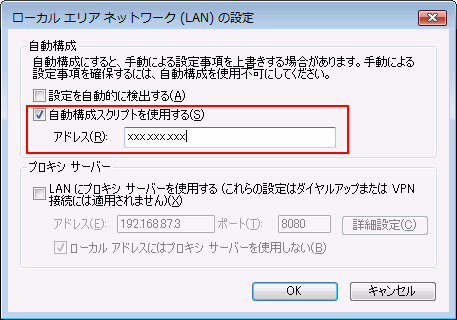 ローカル エリア ネットワーク (LAN) の設定

自動構成

自動構成にすると、手動による設定事項を上書きする場合があります。手動による設定事項を確保するには、自動構成を使用不可にしてください。

設定を自動的に検出する(A)

自動構成スクリプトを使用する(S)

アドレス(R): xxx.xxx.xxx

プロキシ サーバー

LAN にプロキシ サーバーを使用する (これらの設定はダイヤルアップまたは VPN 接続には適用されません)(X)

アドレス(E): 192.168.87.3 ポート(T): 8080 詳細設定(C)

ローカル アドレスにはプロキシ サーバーを使用しない(B)

OK キャンセル